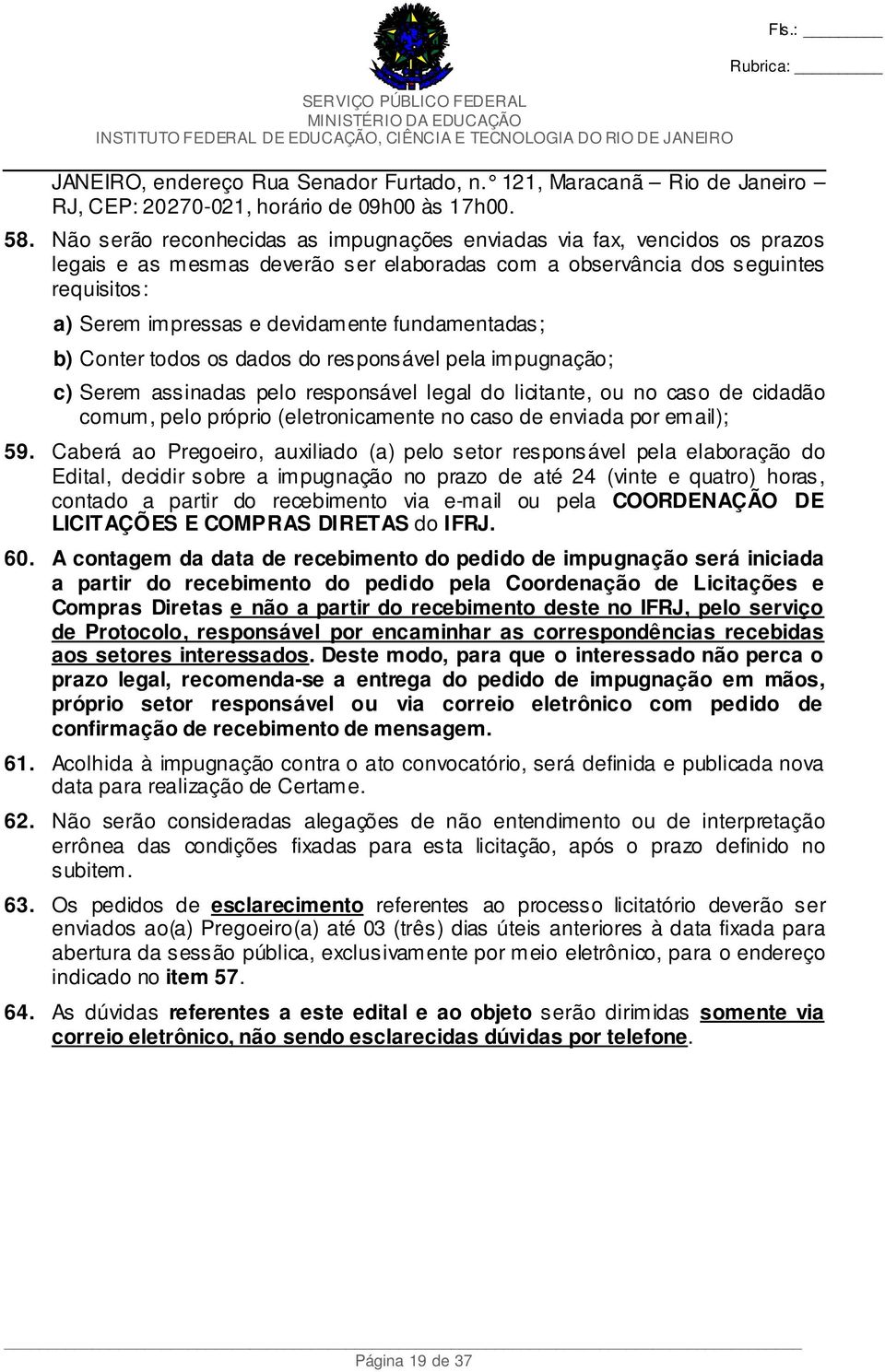 Fls.: ________

Rubrica: ________

SERVIÇO PÚBLICO FEDERAL
MINISTÉRIO DA EDUCAÇÃO
INSTITUTO FEDERAL DE EDUCAÇÃO, CIÊNCIA E TECNOLOGIA DO RIO DE JANEIRO

JANEIRO, endereço Rua Senador Furtado, n.° 121, Maracanã – Rio de Janeiro – RJ, CEP: 20270-021, horário de 09h00 às 17h00.

58. Não serão reconhecidas as impugnações enviadas via fax, vencidos os prazos legais e as mesmas deverão ser elaboradas com a observância dos seguintes requisitos:

a) Serem impressas e devidamente fundamentadas;

b) Conter todos os dados do responsável pela impugnação;

c) Serem assinadas pelo responsável legal do licitante, ou no caso de cidadão comum, pelo próprio (eletronicamente no caso de enviada por email);

59. Caberá ao Pregoeiro, auxiliado (a) pelo setor responsável pela elaboração do Edital, decidir sobre a impugnação no prazo de até 24 (vinte e quatro) horas, contado a partir do recebimento via e-mail ou pela COORDENAÇÃO DE LICITAÇÕES E COMPRAS DIRETAS do IFRJ.

60. A contagem da data de recebimento do pedido de impugnação será iniciada a partir do recebimento do pedido pela Coordenação de Licitações e Compras Diretas e não a partir do recebimento deste no IFRJ, pelo serviço de Protocolo, responsável por encaminhar as correspondências recebidas aos setores interessados. Deste modo, para que o interessado não perca o prazo legal, recomenda-se a entrega do pedido de impugnação em mãos, próprio setor responsável ou via correio eletrônico com pedido de confirmação de recebimento de mensagem.

61. Acolhida à impugnação contra o ato convocatório, será definida e publicada nova data para realização de Certame.

62. Não serão consideradas alegações de não entendimento ou de interpretação errônea das condições fixadas para esta licitação, após o prazo definido no subitem.

63. Os pedidos de esclarecimento referentes ao processo licitatório deverão ser enviados ao(a) Pregoeiro(a) até 03 (três) dias úteis anteriores à data fixada para abertura da sessão pública, exclusivamente por meio eletrônico, para o endereço indicado no item 57.

64. As dúvidas referentes a este edital e ao objeto serão dirimidas somente via correio eletrônico, não sendo esclarecidas dúvidas por telefone.

Página 19 de 37